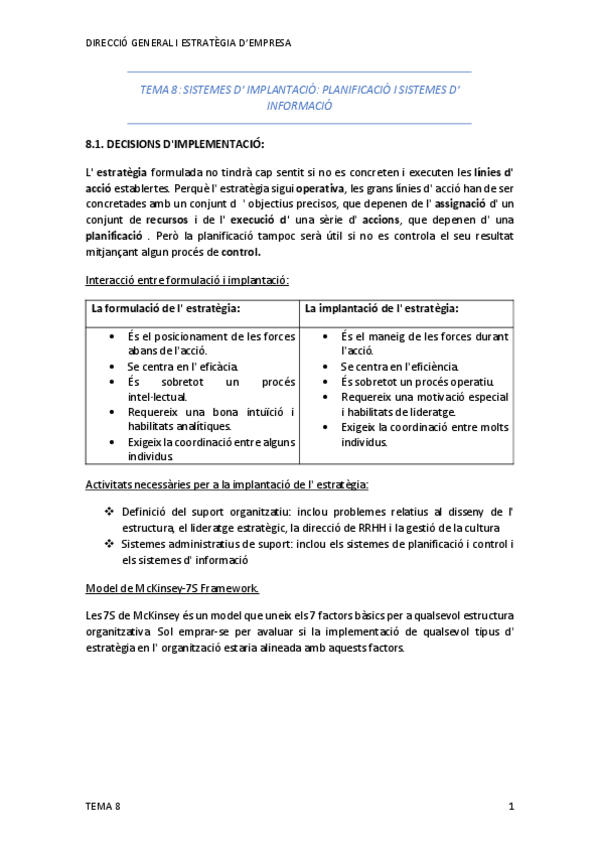 DIRECCIÓ GENERAL I ESTRATÈGIA D'EMPRESA

TEMA 8: SISTEMES D' IMPLANTACIÓ: PLANIFICACIÓ I SISTEMES D' INFORMACIÓ

8.1. DECISIONS D'IMPLEMENTACIÓ:

L' estratègia formulada no tindrà cap sentit si no es concreten i executen les línies d' acció establertes. Perquè l' estratègia sigui operativa, les grans línies d' acció han de ser concretades amb un conjunt d ' objectius precisos, que depenen de l' assignació d' un conjunt de recursos i de l' execució d' una sèrie d' accions, que depenen d' una planificació . Però la planificació tampoc serà útil si no es controla el seu resultat mitjançant algun procés de control.

Interacció entre formulació i implantació:

| La formulació de l' estratègia: | La implantació de l' estratègia: |
|---|---|
| • És el posicionament de les forces abans de l'acció. • Se centra en l' eficàcia. • És sobretot un procés intel·lectual. • Requereix una bona intuïció i habilitats analítiques. • Exigeix la coordinació entre alguns individus. | • És el maneig de les forces durant l'acció. • Se centra en l'eficiència. • És sobretot un procés operatiu. • Requereix una motivació especial i habilitats de lideratge. • Exigeix la coordinació entre molts individus. |

Activitats necessàries per a la implantació de l' estratègia:

❖ Definició del suport organitzatiu: inclou problemes relatius al disseny de l' estructura, el lideratge estratègic, la direcció de RRHH i la gestió de la cultura
❖ Sistemes administratius de suport: inclou els sistemes de planificació i control i els sistemes d' informació

Model de McKinsey-7S Framework.

Les 7S de McKinsey és un model que uneix els 7 factors bàsics per a qualsevol estructura organitzativa. Sol emprar-se per avaluar si la implementació de qualsevol tipus d' estratègia en l' organització estaria alineada amb aquests factors.

TEMA 8

1